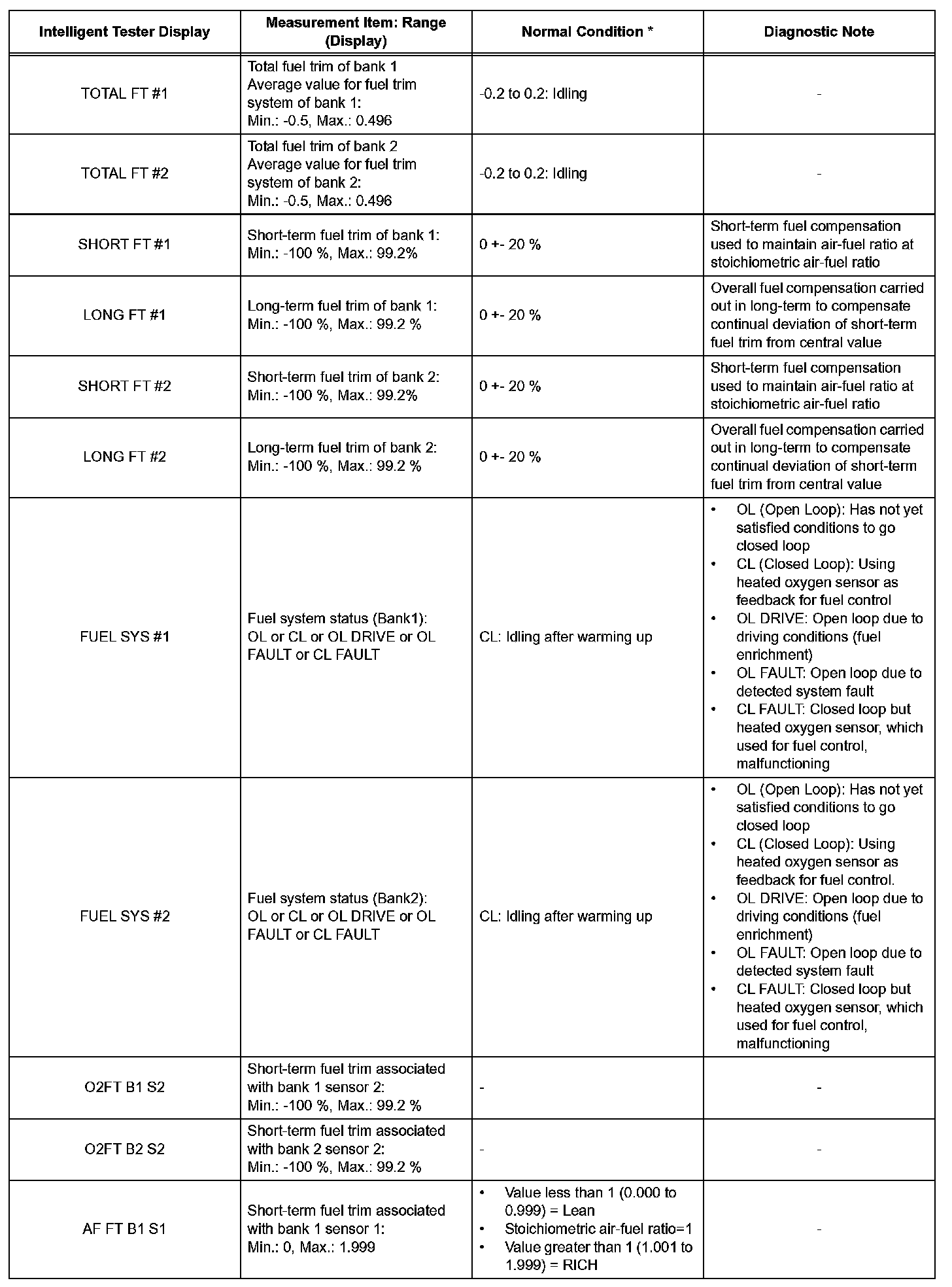 | Intelligent Tester Display | Measurement Item: Range (Display) | Normal Condition * | Diagnostic Note |
|---|---|---|---|
| TOTAL FT #1 | Total fuel trim of bank 1 Average value for fuel trim system of bank 1: Min.: -0.5, Max.: 0.496 | -0.2 to 0.2: Idling | - |
| TOTAL FT #2 | Total fuel trim of bank 2 Average value for fuel trim system of bank 2: Min.: -0.5, Max.: 0.496 | -0.2 to 0.2: Idling | - |
| SHORT FT #1 | Short-term fuel trim of bank 1: Min.: -100 %, Max.: 99.2% | 0 +- 20 % | Short-term fuel compensation used to maintain air-fuel ratio at stoichiometric air-fuel ratio |
| LONG FT #1 | Long-term fuel trim of bank 1: Min.: -100 %, Max.: 99.2 % | 0 +- 20 % | Overall fuel compensation carried out in long-term to compensate continual deviation of short-term fuel trim from central value |
| SHORT FT #2 | Short-term fuel trim of bank 2: Min.: -100 %, Max.: 99.2% | 0 +- 20 % | Short-term fuel compensation used to maintain air-fuel ratio at stoichiometric air-fuel ratio |
| LONG FT #2 | Long-term fuel trim of bank 2: Min.: -100 %, Max.: 99.2 % | 0 +- 20 % | Overall fuel compensation carried out in long-term to compensate continual deviation of short-term fuel trim from central value |
| FUEL SYS #1 | Fuel system status (Bank1): OL or CL or OL DRIVE or OL FAULT or CL FAULT | CL: Idling after warming up | • OL (Open Loop): Has not yet satisfied conditions to go closed loop • CL (Closed Loop): Using heated oxygen sensor as feedback for fuel control • OL DRIVE: Open loop due to driving conditions (fuel enrichment) • OL FAULT: Open loop due to detected system fault • CL FAULT: Closed loop but heated oxygen sensor, which used for fuel control, malfunctioning |
| FUEL SYS #2 | Fuel system status (Bank2): OL or CL or OL DRIVE or OL FAULT or CL FAULT | CL: Idling after warming up | • OL (Open Loop): Has not yet satisfied conditions to go closed loop • CL (Closed Loop): Using heated oxygen sensor as feedback for fuel control. • OL DRIVE: Open loop due to driving conditions (fuel enrichment) • OL FAULT: Open loop due to detected system fault • CL FAULT: Closed loop but heated oxygen sensor, which used for fuel control, malfunctioning |
| O2FT B1 S2 | Short-term fuel trim associated with bank 1 sensor 2: Min.: -100 %, Max.: 99.2 % | - | - |
| O2FT B2 S2 | Short-term fuel trim associated with bank 2 sensor 2: Min.: -100 %, Max.: 99.2 % | - | - |
| AF FT B1 S1 | Short-term fuel trim associated with bank 1 sensor 1: Min.: 0, Max.: 1.999 | • Value less than 1 (0.000 to 0.999) = Lean • Stoichiometric air-fuel ratio=1 • Value greater than 1 (1.001 to 1.999) = RICH | - |